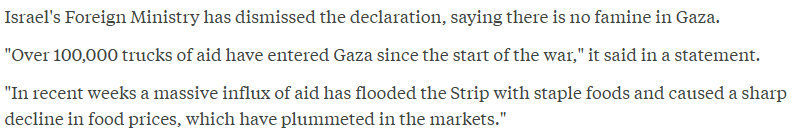 Israel's Foreign Ministry has dismissed the declaration, saying there is no famine in Gaza.

"Over 100,000 trucks of aid have entered Gaza since the start of the war," it said in a statement.

"In recent weeks a massive influx of aid has flooded the Strip with staple foods and caused a sharp decline in food prices, which have plummeted in the markets."